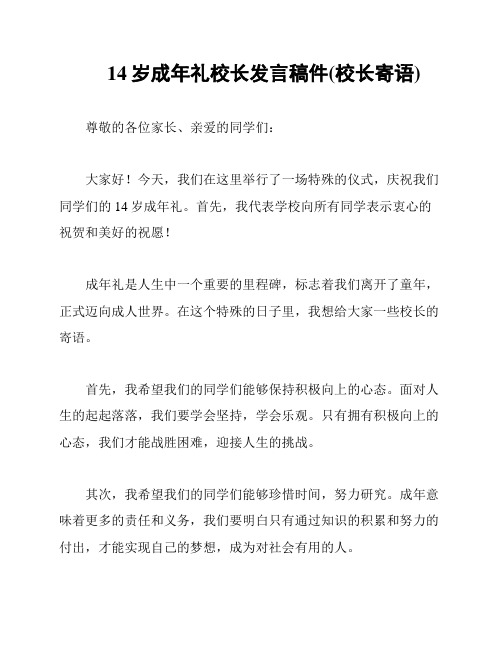 14 岁成年礼校长发言稿件(校长寄语)

尊敬的各位家长、亲爱的同学们：

大家好！今天，我们在这里举行了一场特殊的仪式，庆祝我们同学们的 14 岁成年礼。首先，我代表学校向所有同学表示衷心的祝贺和美好的祝愿！

成年礼是人生中一个重要的里程碑，标志着我们离开了童年，正式迈向成人世界。在这个特殊的日子里，我想给大家一些校长的寄语。

首先，我希望我们的同学们能够保持积极向上的心态。面对人生的起起落落，我们要学会坚持，学会乐观。只有拥有积极向上的心态，我们才能战胜困难，迎接人生的挑战。

其次，我希望我们的同学们能够珍惜时间，努力研究。成年意味着更多的责任和义务，我们要明白只有通过知识的积累和努力的付出，才能实现自己的梦想，成为对社会有用的人。